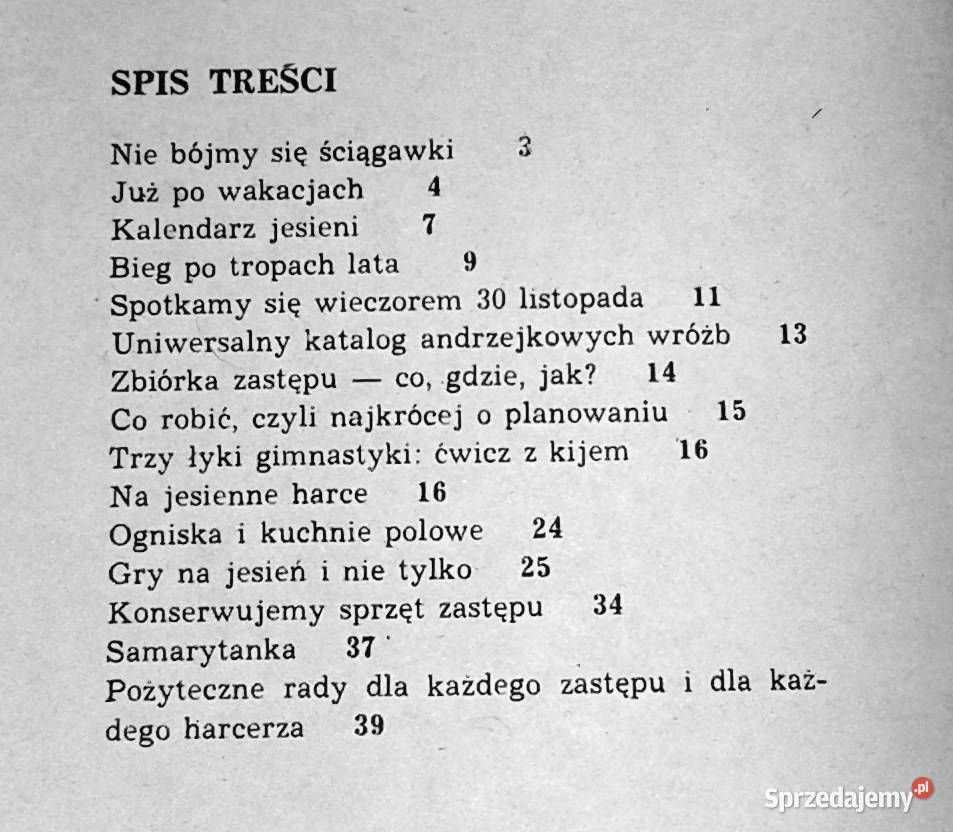 SPIS TREŚCI

Nie bójmy się ściągawki 3
Już po wakacjach 4
Kalendarz jesieni 7
Bieg po tropach lata 9
Spotkamy się wieczorem 30 listopada 11
Uniwersalny katalog andrzejkowych wróżb 13
Zbiórka zastępu — co, gdzie, jak? 14
Co robić, czyli najkrócej o planowaniu 15
Trzy łyki gimnastyki: ćwicz z kijem 16
Na jesienne harce 16
Ogniska i kuchnie polowe 24
Gry na jesień i nie tylko 25
Konserwujemy sprzęt zastępu 34
Samarytanka 37
Pożyteczne rady dla każdego zastępu i dla każdego harcerza 39

Sprzedajemy.pl